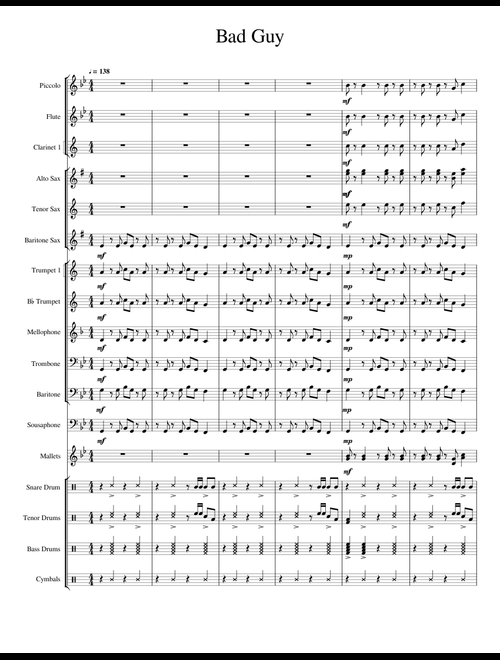 Bad Guy

♩ = 138

Piccolo
mf

Flute
mf

Clarinet 1
mf

Alto Sax
mf

Tenor Sax
mf

Baritone Sax
mf
mp

Trumpet 1
mf
mp

B♭ Trumpet
mf
mp

Mellophone
mf
mp

Trombone
mf
mp

Baritone
mf
mp

Sousaphone
mf
mp

Mallets
mf

Snare Drum

Tenor Drums

Bass Drums

Cymbals